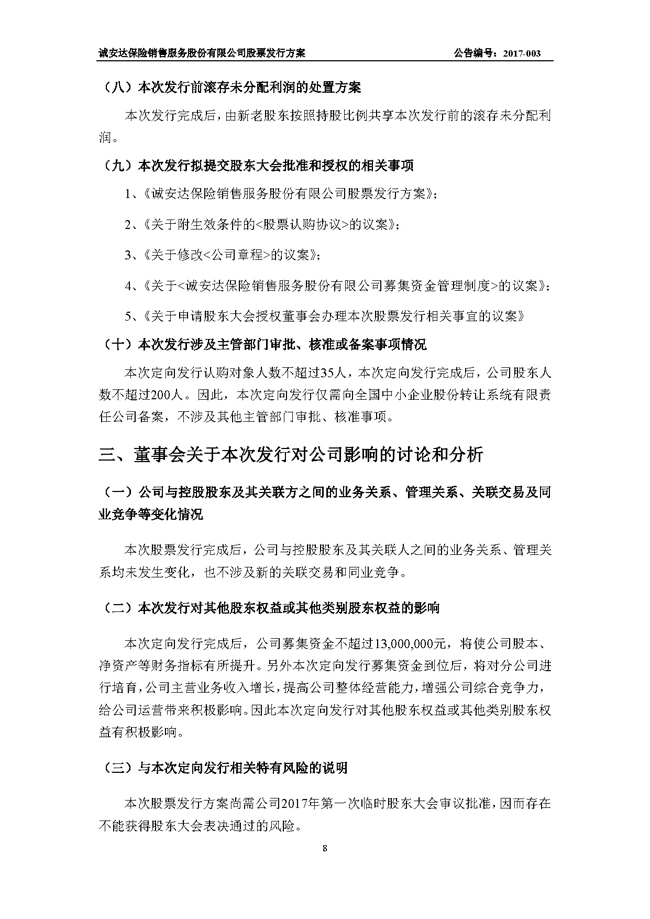 诚安达保险销售服务股份有限公司股票发行方案 公告编号：2017-003

（八）本次发行前滚存未分配利润的处置方案

本次发行完成后，由新老股东按照持股比例共享本次发行前的滚存未分配利润。

（九）本次发行拟提交股东大会批准和授权的相关事项

1、《诚安达保险销售服务股份有限公司股票发行方案》；

2、《关于附生效条件的<股票认购协议>的议案》；

3、《关于修改<公司章程>的议案》；

4、《关于<诚安达保险销售服务股份有限公司募集资金管理制度>的议案》；

5、《关于申请股东大会授权董事会办理本次股票发行相关事宜的议案》

（十）本次发行涉及主管部门审批、核准或备案事项情况

本次定向发行认购对象人数不超过35人，本次定向发行完成后，公司股东人数不超过200人。因此，本次定向发行仅需向全国中小企业股份转让系统有限责任公司备案，不涉及其他主管部门审批、核准事项。

三、董事会关于本次发行对公司影响的讨论和分析

（一）公司与控股股东及其关联方之间的业务关系、管理关系、关联交易及同业竞争等变化情况

本次股票发行完成后，公司与控股股东及其关联人之间的业务关系、管理关系均未发生变化，也不涉及新的关联交易和同业竞争。

（二）本次发行对其他股东权益或其他类别股东权益的影响

本次定向发行完成后，公司募集资金不超过13,000,000元，将使公司股本、净资产等财务指标有所提升。另外本次定向发行募集资金到位后，将对分公司进行培育，公司主营业务收入增长，提高公司整体经营能力，增强公司综合竞争力，给公司运营带来积极影响。因此本次定向发行对其他股东权益或其他类别股东权益有积极影响。

（三）与本次定向发行相关特有风险的说明

本次股票发行方案尚需公司2017年第一次临时股东大会审议批准，因而存在不能获得股东大会表决通过的风险。

8